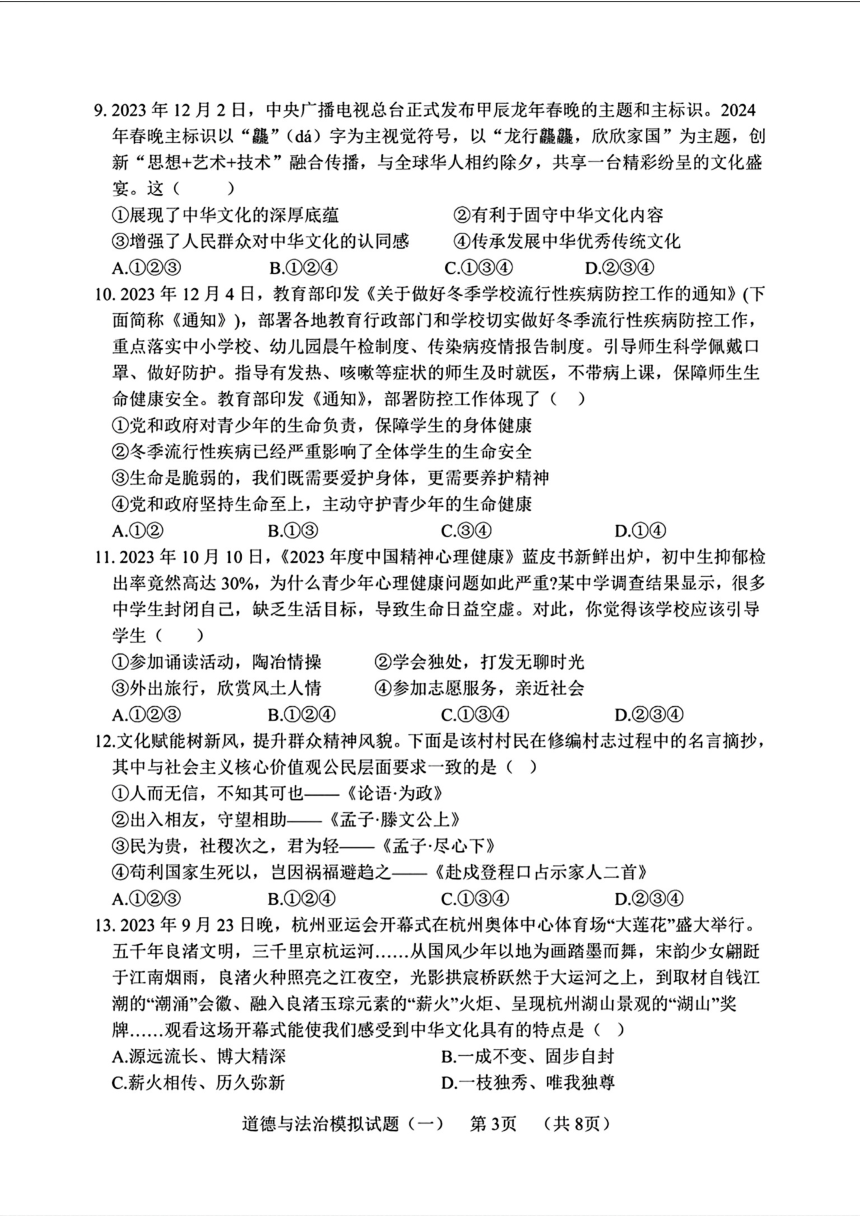 9. 2023 年 12 月 2 日，中央广播电视总台正式发布甲辰龙年春晚的主题和主标识。2024 年春晚主标识以“龘”（dá）字为主视觉符号，以“龙行龘龘，欣欣家国”为主题，创新“思想+艺术+技术”融合传播，与全球华人相约除夕，共享一台精彩纷呈的文化盛宴。这（　　）

①展现了中华文化的深厚底蕴　　②有利于固守中华文化内容

③增强了人民群众对中华文化的认同感　　④传承发展中华优秀传统文化

A.①②③　　B.①②④　　C.①③④　　D.②③④

10. 2023 年 12 月 4 日，教育部印发《关于做好冬季学校流行性疾病防控工作的通知》(下面简称《通知》)，部署各地教育行政部门和学校切实做好冬季流行性疾病防控工作，重点落实中小学校、幼儿园晨午检制度、传染病疫情报告制度。引导师生科学佩戴口罩、做好防护。指导有发热、咳嗽等症状的师生及时就医，不带病上课，保障师生生命健康安全。教育部印发《通知》，部署防控工作体现了（　）

①党和政府对青少年的生命负责，保障学生的身体健康

②冬季流行性疾病已经严重影响了全体学生的生命安全

③生命是脆弱的，我们既需要爱护身体，更需要养护精神

④党和政府坚持生命至上，主动守护青少年的生命健康

A.①②　　B.①③　　C.③④　　D.①④

11. 2023 年 10 月 10 日，《2023 年度中国精神心理健康》蓝皮书新鲜出炉，初中生抑郁检出率竟然高达 30%，为什么青少年心理健康问题如此严重?某中学调查结果显示，很多中学生封闭自己，缺乏生活目标，导致生命日益空虚。对此，你觉得该学校应该引导学生（　　）

①参加诵读活动，陶冶情操　　②学会独处，打发无聊时光

③外出旅行，欣赏风土人情　　④参加志愿服务，亲近社会

A.①②③　　B.①②④　　C.①③④　　D.②③④

12.文化赋能树新风，提升群众精神风貌。下面是该村村民在修编村志过程中的名言摘抄，其中与社会主义核心价值观公民层面要求一致的是（　）

①人而无信，不知其可也——《论语·为政》

②出入相友，守望相助——《孟子·滕文公上》

③民为贵，社稷次之，君为轻——《孟子·尽心下》

④苟利国家生死以，岂因祸福避趋之——《赴戍登程口占示家人二首》

A.①②③　　B.①②④　　C.①③④　　D.②③④

13. 2023 年 9 月 23 日晚，杭州亚运会开幕式在杭州奥体中心体育场“大莲花”盛大举行。五千年良渚文明，三千里京杭运河……从国风少年以地为画踏墨而舞，宋韵少女翩跹于江南烟雨，良渚火种照亮之江夜空，光影拱宸桥跃然于大运河之上，到取材自钱江潮的“潮涌”会徽、融入良渚玉琮元素的“薪火”火炬、呈现杭州湖山景观的“湖山”奖牌……观看这场开幕式能使我们感受到中华文化具有的特点是（　）

A.源远流长、博大精深　　B.一成不变、固步自封

C.薪火相传、历久弥新　　D.一枝独秀、唯我独尊

道德与法治模拟试题（一）　第 3页　（共 8页）